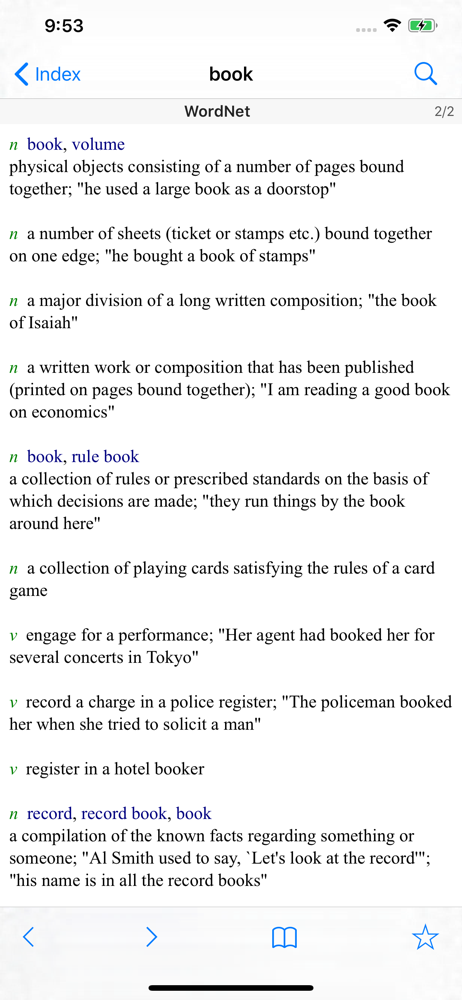 9:53

Index
book

WordNet
2/2

n book, volume
physical objects consisting of a number of pages bound together; "he used a large book as a doorstop"

n a number of sheets (ticket or stamps etc.) bound together on one edge; "he bought a book of stamps"

n a major division of a long written composition; "the book of Isaiah"

n a written work or composition that has been published (printed on pages bound together); "I am reading a good book on economics"

n book, rule book
a collection of rules or prescribed standards on the basis of which decisions are made; "they run things by the book around here"

n a collection of playing cards satisfying the rules of a card game

v engage for a performance; "Her agent had booked her for several concerts in Tokyo"

v record a charge in a police register; "The policeman booked her when she tried to solicit a man"

v register in a hotel booker

n record, record book, book
a compilation of the known facts regarding something or someone; "Al Smith used to say, `Let's look at the record'"; "his name is in all the record books"